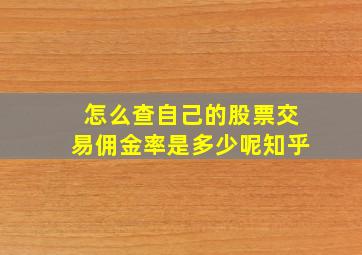 怎么查自己的股票交易佣金率是多少呢知乎